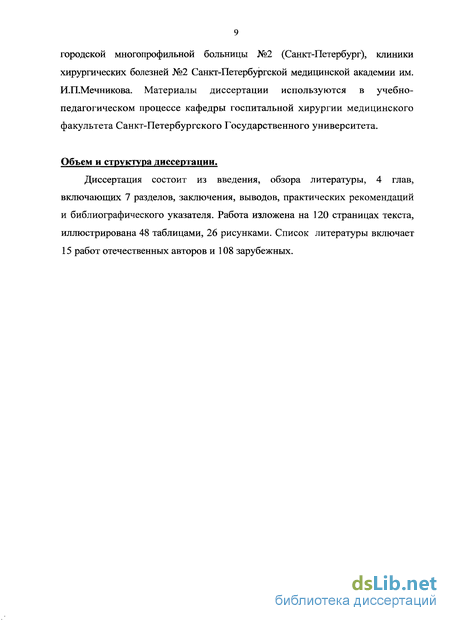 9

городской многопрофильной больницы №2 (Санкт-Петербург), клиники хирургических болезней №2 Санкт-Петербургской медицинской академии им. И.П.Мечникова. Материалы диссертации используются в учебно-педагогическом процессе кафедры госпитальной хирургии медицинского факультета Санкт-Петербургского Государственного университета.

Объем и структура диссертации.

Диссертация состоит из введения, обзора литературы, 4 глав, включающих 7 разделов, заключения, выводов, практических рекомендаций и библиографического указателя. Работа изложена на 120 страницах текста, иллюстрирована 48 таблицами, 26 рисунками. Список литературы включает 15 работ отечественных авторов и 108 зарубежных.

dsLib.net
библиотека диссертаций